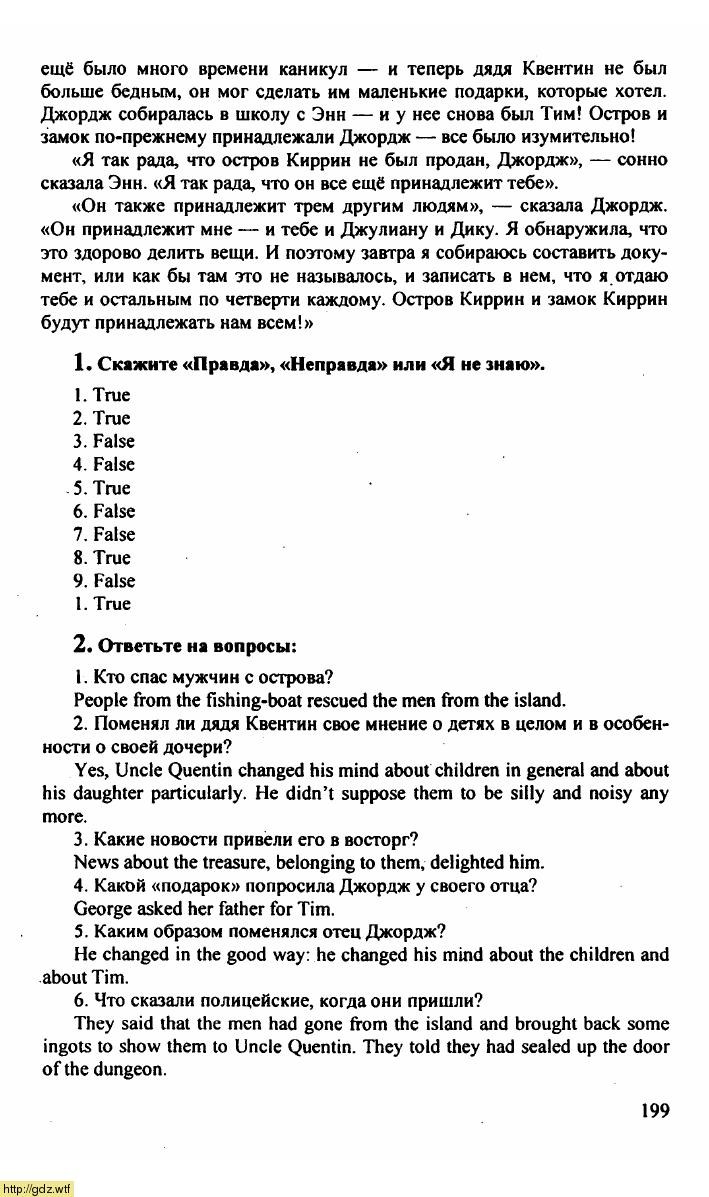 ещё было много времени каникул — и теперь дядя Квентин не был больше бедным, он мог сделать им маленькие подарки, которые хотел. Джордж собиралась в школу с Энн — и у нее снова был Тим! Остров и замок по-прежнему принадлежали Джордж — все было изумительно!

«Я так рада, что остров Киррин не был продан, Джордж», — сонно сказала Энн. «Я так рада, что он все ещё принадлежит тебе».

«Он также принадлежит трем другим людям», — сказала Джордж. «Он принадлежит мне — и тебе и Джулиану и Дику. Я обнаружила, что это здорово делить вещи. И поэтому завтра я собираюсь составить документ, или как бы там это не называлось, и записать в нем, что я отдаю тебе и остальным по четверти каждому. Остров Киррин и замок Киррин будут принадлежать нам всем!»

1. Скажите «Правда», «Неправда» или «Я не знаю».

1. True
2. True
3. False
4. False
5. True
6. False
7. False
8. True
9. False
1. True

2. Ответьте на вопросы:

1. Кто спас мужчин с острова?
People from the fishing-boat rescued the men from the island.
2. Поменял ли дядя Квентин свое мнение о детях в целом и в особенности о своей дочери?
Yes, Uncle Quentin changed his mind about children in general and about his daughter particularly. He didn't suppose them to be silly and noisy any more.
3. Какие новости привели его в восторг?
News about the treasure, belonging to them, delighted him.
4. Какой «подарок» попросила Джордж у своего отца?
George asked her father for Tim.
5. Каким образом поменялся отец Джордж?
He changed in the good way: he changed his mind about the children and about Tim.
6. Что сказали полицейские, когда они пришли?
They said that the men had gone from the island and brought back some ingots to show them to Uncle Quentin. They told they had sealed up the door of the dungeon.

199

http://gdz.wtf